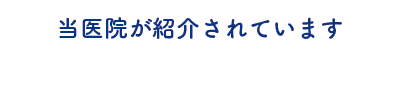 当医院が紹介されています